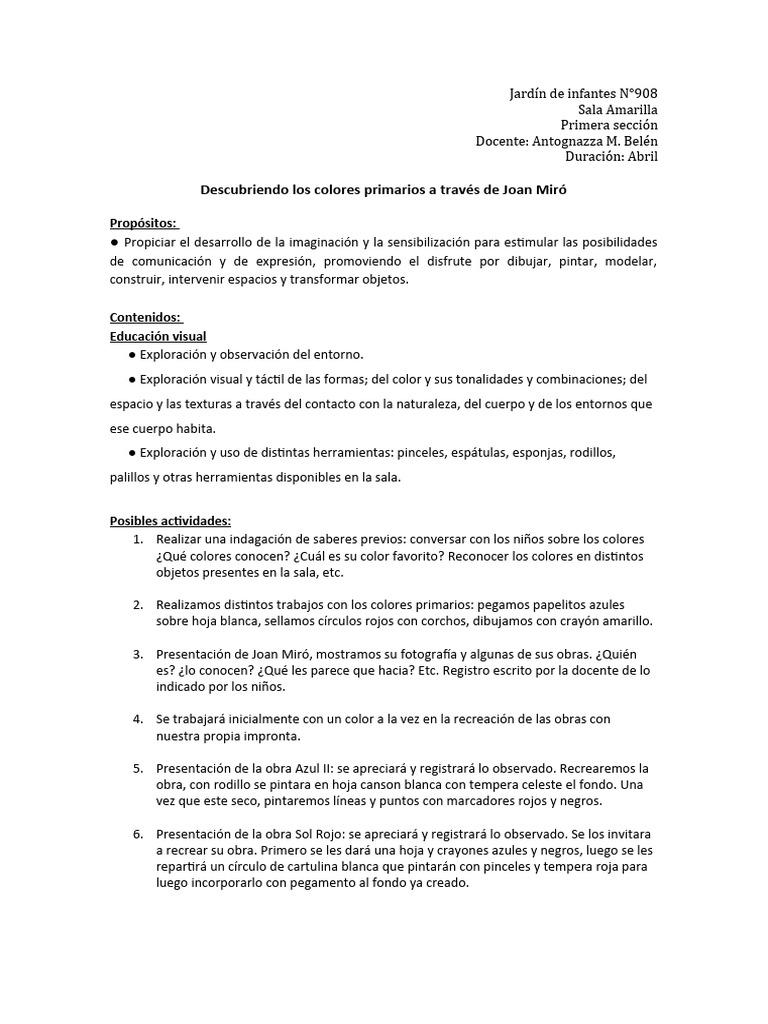 Jardín de infantes N°908
Sala Amarilla
Primera sección
Docente: Antognazza M. Belén
Duración: Abril

Descubriendo los colores primarios a través de Joan Miró

Propósitos:
● Propiciar el desarrollo de la imaginación y la sensibilización para estimular las posibilidades de comunicación y de expresión, promoviendo el disfrute por dibujar, pintar, modelar, construir, intervenir espacios y transformar objetos.

Contenidos:
Educación visual
● Exploración y observación del entorno.
● Exploración visual y táctil de las formas; del color y sus tonalidades y combinaciones; del espacio y las texturas a través del contacto con la naturaleza, del cuerpo y de los entornos que ese cuerpo habita.
● Exploración y uso de distintas herramientas: pinceles, espátulas, esponjas, rodillos, palillos y otras herramientas disponibles en la sala.

Posibles actividades:
1. Realizar una indagación de saberes previos: conversar con los niños sobre los colores ¿Qué colores conocen? ¿Cuál es su color favorito? Reconocer los colores en distintos objetos presentes en la sala, etc.

2. Realizamos distintos trabajos con los colores primarios: pegamos papelitos azules sobre hoja blanca, sellamos círculos rojos con corchos, dibujamos con crayón amarillo.

3. Presentación de Joan Miró, mostramos su fotografía y algunas de sus obras. ¿Quién es? ¿lo conocen? ¿Qué les parece que hacia? Etc. Registro escrito por la docente de lo indicado por los niños.

4. Se trabajará inicialmente con un color a la vez en la recreación de las obras con nuestra propia impronta.

5. Presentación de la obra Azul II: se apreciará y registrará lo observado. Recrearemos la obra, con rodillo se pintara en hoja canson blanca con tempera celeste el fondo. Una vez que este seco, pintaremos líneas y puntos con marcadores rojos y negros.

6. Presentación de la obra Sol Rojo: se apreciará y registrará lo observado. Se los invitara a recrear su obra. Primero se les dará una hoja y crayones azules y negros, luego se les repartirá un círculo de cartulina blanca que pintarán con pinceles y tempera roja para luego incorporarlo con pegamento al fondo ya creado.